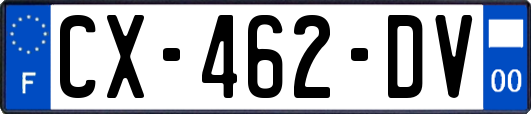 F
CX-462-DV
00